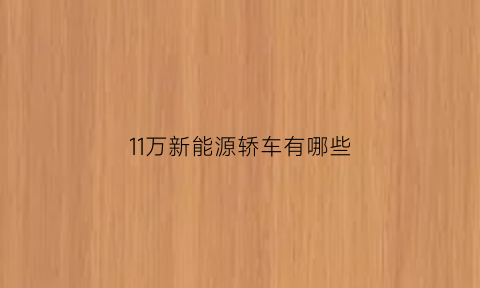 11万新能源轿车有哪些